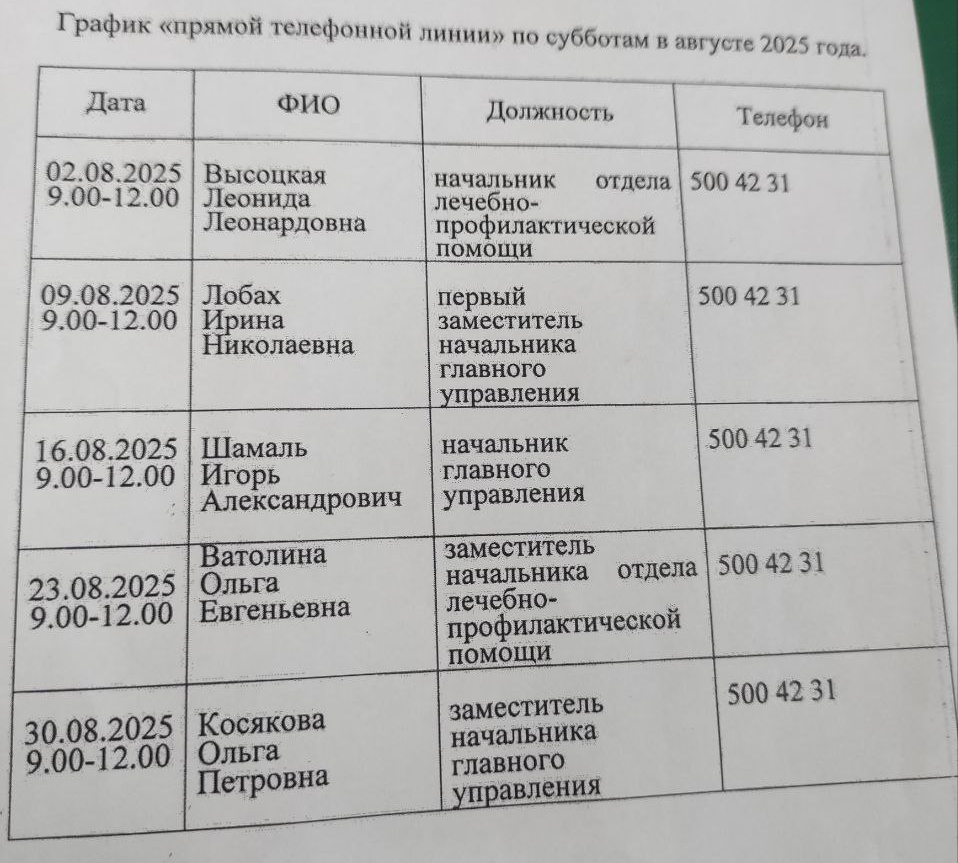 График «прямой телефонной линии» по субботам в августе 2025 года.

| Дата | ФИО | Должность | Телефон |
|---|---|---|---|
| 02.08.2025 9.00-12.00 | Высоцкая Леонида Леонардовна | начальник отдела лечебно-профилактической помощи | 500 42 31 |
| 09.08.2025 9.00-12.00 | Лобах Ирина Николаевна | первый заместитель начальника главного управления | 500 42 31 |
| 16.08.2025 9.00-12.00 | Шамаль Игорь Александрович | начальник главного управления | 500 42 31 |
| 23.08.2025 9.00-12.00 | Ватолина Ольга Евгеньевна | заместитель начальника отдела лечебно-профилактической помощи | 500 42 31 |
| 30.08.2025 9.00-12.00 | Косякова Ольга Петровна | заместитель начальника главного управления | 500 42 31 |